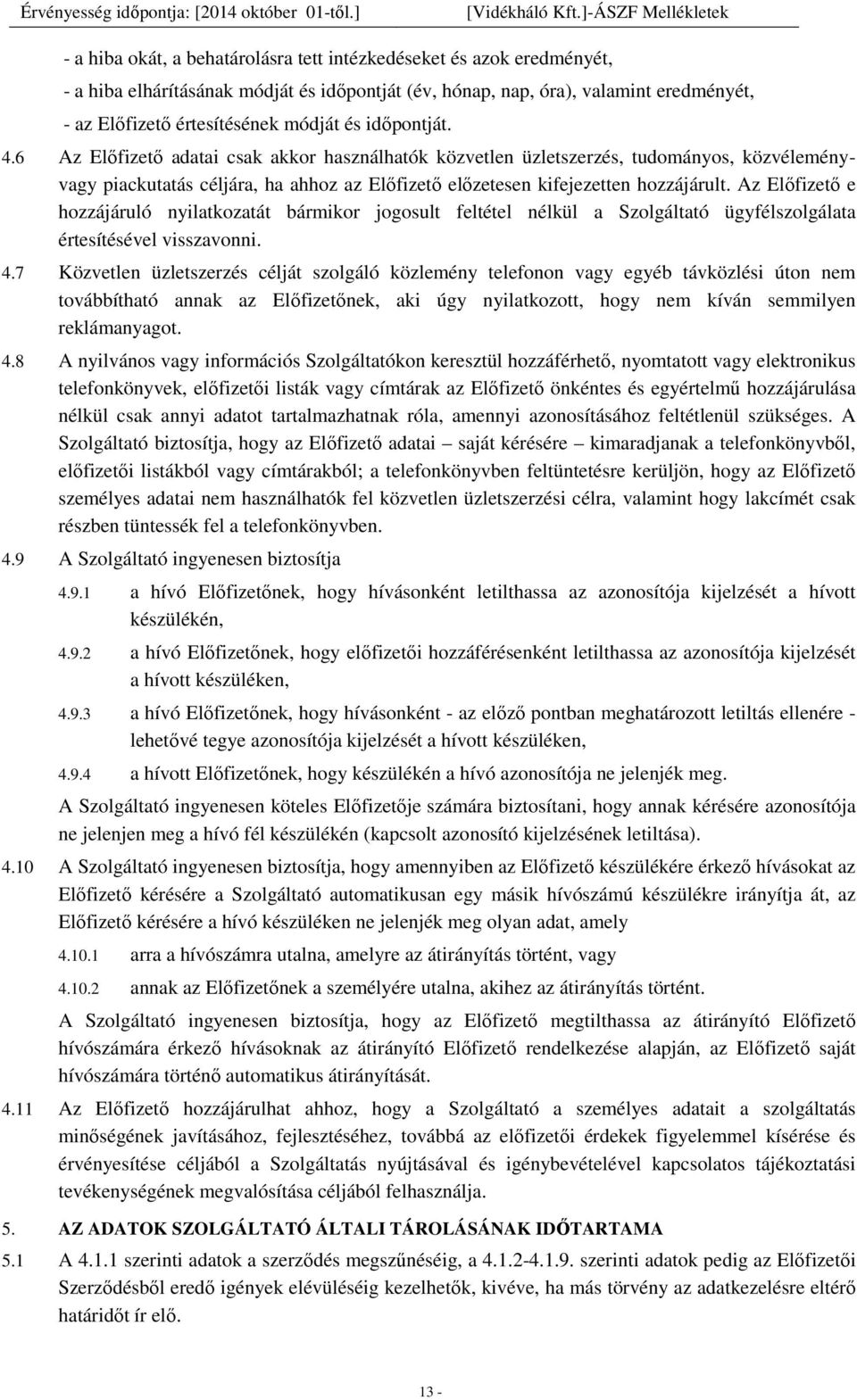 Érvényesség időpontja: [2014 október 01-től.] [Vidékháló Kft.]-ÁSZF Mellékletek

- a hiba okát, a behatárolásra tett intézkedéseket és azok eredményét,
- a hiba elhárításának módját és időpontját (év, hónap, nap, óra), valamint eredményét,
- az Előfizető értesítésének módját és időpontját.

4.6 Az Előfizető adatai csak akkor használhatók közvetlen üzletszerzés, tudományos, közvélemény- vagy piackutatás céljára, ha ahhoz az Előfizető előzetesen kifejezetten hozzájárult. Az Előfizető e hozzájáruló nyilatkozatát bármikor jogosult feltétel nélkül a Szolgáltató ügyfélszolgálata értesítésével visszavonni.

4.7 Közvetlen üzletszerzés célját szolgáló közlemény telefonon vagy egyéb távközlési úton nem továbbítható annak az Előfizetőnek, aki úgy nyilatkozott, hogy nem kíván semmilyen reklámanyagot.

4.8 A nyilvános vagy információs Szolgáltatókon keresztül hozzáférhető, nyomtatott vagy elektronikus telefonkönyvek, előfizetői listák vagy címtárak az Előfizető önkéntes és egyértelmű hozzájárulása nélkül csak annyi adatot tartalmazhatnak róla, amennyi azonosításához feltétlenül szükséges. A Szolgáltató biztosítja, hogy az Előfizető adatai – saját kérésére – kimaradjanak a telefonkönyvből, előfizetői listákból vagy címtárakból; a telefonkönyvben feltüntetésre kerüljön, hogy az Előfizető személyes adatai nem használhatók fel közvetlen üzletszerzési célra, valamint hogy lakcímét csak részben tüntessék fel a telefonkönyvben.

4.9 A Szolgáltató ingyenesen biztosítja

4.9.1 a hívó Előfizetőnek, hogy hívásonként letilthassa az azonosítója kijelzését a hívott készülékén,

4.9.2 a hívó Előfizetőnek, hogy előfizetői hozzáférésenként letilthassa az azonosítója kijelzését a hívott készüléken,

4.9.3 a hívó Előfizetőnek, hogy hívásonként - az előző pontban meghatározott letiltás ellenére - lehetővé tegye azonosítója kijelzését a hívott készüléken,

4.9.4 a hívott Előfizetőnek, hogy készülékén a hívó azonosítója ne jelenjék meg.

A Szolgáltató ingyenesen köteles Előfizetője számára biztosítani, hogy annak kérésére azonosítója ne jelenjen meg a hívó fél készülékén (kapcsolt azonosító kijelzésének letiltása).

4.10 A Szolgáltató ingyenesen biztosítja, hogy amennyiben az Előfizető készülékére érkező hívásokat az Előfizető kérésére a Szolgáltató automatikusan egy másik hívószámú készülékre irányítja át, az Előfizető kérésére a hívó készüléken ne jelenjék meg olyan adat, amely

4.10.1 arra a hívószámra utalna, amelyre az átirányítás történt, vagy

4.10.2 annak az Előfizetőnek a személyére utalna, akihez az átirányítás történt.

A Szolgáltató ingyenesen biztosítja, hogy az Előfizető megtilthassa az átirányító Előfizető hívószámára érkező hívásoknak az átirányító Előfizető rendelkezése alapján, az Előfizető saját hívószámára történő automatikus átirányítását.

4.11 Az Előfizető hozzájárulhat ahhoz, hogy a Szolgáltató a személyes adatait a szolgáltatás minőségének javításához, fejlesztéséhez, továbbá az előfizetői érdekek figyelemmel kísérése és érvényesítése céljából a Szolgáltatás nyújtásával és igénybevételével kapcsolatos tájékoztatási tevékenységének megvalósítása céljából felhasználja.

5. AZ ADATOK SZOLGÁLTATÓ ÁLTALI TÁROLÁSÁNAK IDŐTARTAMA

5.1 A 4.1.1 szerinti adatok a szerződés megszűnéséig, a 4.1.2-4.1.9. szerinti adatok pedig az Előfizetői Szerződésből eredő igények elévüléséig kezelhetők, kivéve, ha más törvény az adatkezelésre eltérő határidőt ír elő.

13 -